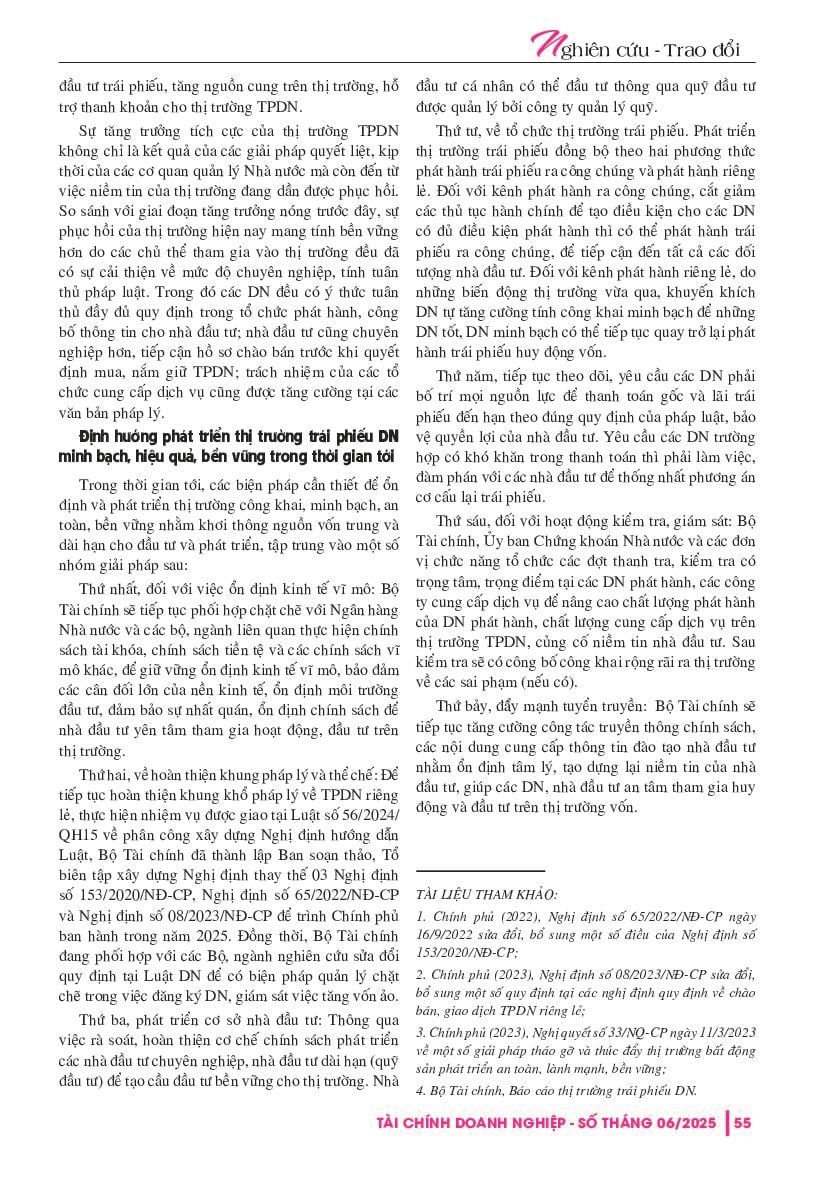 Nghiên cứu - Trao đổi

đầu tư trái phiếu, tăng nguồn cung trên thị trường, hỗ trợ thanh khoản cho thị trường TPDN.

Sự tăng trưởng tích cực của thị trường TPDN không chỉ là kết quả của các giải pháp quyết liệt, kịp thời của các cơ quan quản lý Nhà nước mà còn đến từ việc niềm tin của thị trường đang dần được phục hồi. So sánh với giai đoạn tăng trưởng nóng trước đây, sự phục hồi của thị trường hiện nay mang tính bền vững hơn do các chủ thể tham gia vào thị trường đều đã có sự cải thiện về mức độ chuyên nghiệp, tính tuân thủ pháp luật. Trong đó các DN đều có ý thức tuân thủ đầy đủ quy định trong tổ chức phát hành, công bố thông tin cho nhà đầu tư; nhà đầu tư cũng chuyên nghiệp hơn, tiếp cận hồ sơ chào bán trước khi quyết định mua, nắm giữ TPDN; trách nhiệm của các tổ chức cung cấp dịch vụ cũng được tăng cường tại các văn bản pháp lý.

Định hướng phát triển thị trường trái phiếu DN minh bạch, hiệu quả, bền vững trong thời gian tới

Trong thời gian tới, các biện pháp cần thiết để ổn định và phát triển thị trường công khai, minh bạch, an toàn, bền vững nhằm khơi thông nguồn vốn trung và dài hạn cho đầu tư và phát triển, tập trung vào một số nhóm giải pháp sau:

Thứ nhất, đối với việc ổn định kinh tế vĩ mô: Bộ Tài chính sẽ tiếp tục phối hợp chặt chẽ với Ngân hàng Nhà nước và các bộ, ngành liên quan thực hiện chính sách tài khóa, chính sách tiền tệ và các chính sách vĩ mô khác, để giữ vững ổn định kinh tế vĩ mô, bảo đảm các cân đối lớn của nền kinh tế, ổn định môi trường đầu tư, đảm bảo sự nhất quán, ổn định chính sách để nhà đầu tư yên tâm tham gia hoạt động, đầu tư trên thị trường.

Thứ hai, về hoàn thiện khung pháp lý và thể chế: Để tiếp tục hoàn thiện khung khổ pháp lý về TPDN riêng lẻ, thực hiện nhiệm vụ được giao tại Luật số 56/2024/QH15 về phân công xây dựng Nghị định hướng dẫn Luật, Bộ Tài chính đã thành lập Ban soạn thảo, Tổ biên tập xây dựng Nghị định thay thế 03 Nghị định số 153/2020/NĐ-CP, Nghị định số 65/2022/NĐ-CP và Nghị định số 08/2023/NĐ-CP để trình Chính phủ ban hành trong năm 2025. Đồng thời, Bộ Tài chính đang phối hợp với các Bộ, ngành nghiên cứu sửa đổi quy định tại Luật DN để có biện pháp quản lý chặt chẽ trong việc đăng ký DN, giám sát việc tăng vốn ảo.

Thứ ba, phát triển cơ sở nhà đầu tư: Thông qua việc rà soát, hoàn thiện cơ chế chính sách phát triển các nhà đầu tư chuyên nghiệp, nhà đầu tư dài hạn (quỹ đầu tư) để tạo cầu đầu tư bền vững cho thị trường. Nhà đầu tư cá nhân có thể đầu tư thông qua quỹ đầu tư được quản lý bởi công ty quản lý quỹ.

Thứ tư, về tổ chức thị trường trái phiếu. Phát triển thị trường trái phiếu đồng bộ theo hai phương thức phát hành trái phiếu ra công chúng và phát hành riêng lẻ. Đối với kênh phát hành ra công chúng, cắt giảm các thủ tục hành chính để tạo điều kiện cho các DN có đủ điều kiện phát hành thì có thể phát hành trái phiếu ra công chúng, để tiếp cận đến tất cả các đối tượng nhà đầu tư. Đối với kênh phát hành riêng lẻ, do những biến động thị trường vừa qua, khuyến khích DN tự tăng cường tính công khai minh bạch để những DN tốt, DN minh bạch có thể tiếp tục quay trở lại phát hành trái phiếu huy động vốn.

Thứ năm, tiếp tục theo dõi, yêu cầu các DN phải bố trí mọi nguồn lực để thanh toán gốc và lãi trái phiếu đến hạn theo đúng quy định của pháp luật, bảo vệ quyền lợi của nhà đầu tư. Yêu cầu các DN trường hợp có khó khăn trong thanh toán thì phải làm việc, đàm phán với các nhà đầu tư để thống nhất phương án cơ cấu lại trái phiếu.

Thứ sáu, đối với hoạt động kiểm tra, giám sát: Bộ Tài chính, Ủy ban Chứng khoán Nhà nước và các đơn vị chức năng tổ chức các đợt thanh tra, kiểm tra có trọng tâm, trọng điểm tại các DN phát hành, các công ty cung cấp dịch vụ để nâng cao chất lượng phát hành của DN phát hành, chất lượng cung cấp dịch vụ trên thị trường TPDN, củng cố niềm tin nhà đầu tư. Sau kiểm tra sẽ có công bố công khai rộng rãi ra thị trường về các sai phạm (nếu có).

Thứ bảy, đẩy mạnh tuyên truyền: Bộ Tài chính sẽ tiếp tục tăng cường công tác truyền thông chính sách, các nội dung cung cấp thông tin đào tạo nhà đầu tư nhằm ổn định tâm lý, tạo dựng lại niềm tin của nhà đầu tư, giúp các DN, nhà đầu tư an tâm tham gia huy động và đầu tư trên thị trường vốn.

TÀI LIỆU THAM KHẢO:
1. Chính phủ (2022), Nghị định số 65/2022/NĐ-CP ngày 16/9/2022 sửa đổi, bổ sung một số điều của Nghị định số 153/2020/NĐ-CP;
2. Chính phủ (2023), Nghị định số 08/2023/NĐ-CP sửa đổi, bổ sung một số quy định tại các nghị định quy định về chào bán, giao dịch TPDN riêng lẻ;
3. Chính phủ (2023), Nghị quyết số 33/NQ-CP ngày 11/3/2023 về một số giải pháp tháo gỡ và thúc đẩy thị trường bất động sản phát triển an toàn, lành mạnh, bền vững;
4. Bộ Tài chính, Báo cáo thị trường trái phiếu DN.

TÀI CHÍNH DOANH NGHIỆP - SỐ THÁNG 06/2025 | 55